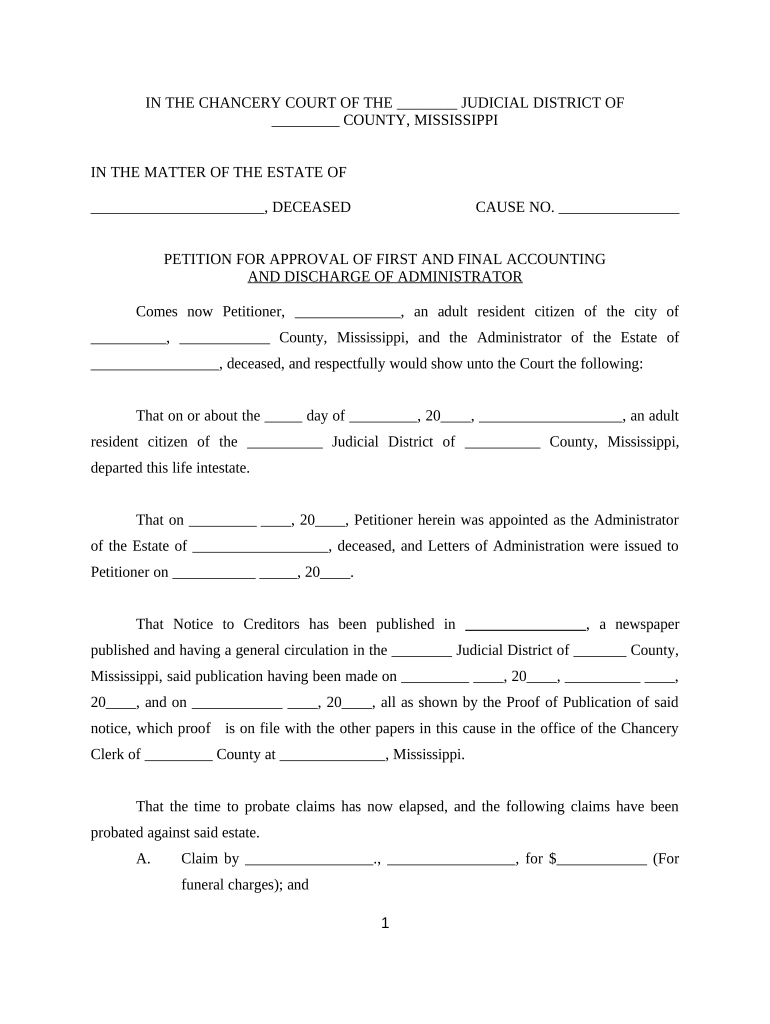 IN THE CHANCERY COURT OF THE ________ JUDICIAL DISTRICT OF _________ COUNTY, MISSISSIPPI

IN THE MATTER OF THE ESTATE OF

_______________________, DECEASED CAUSE NO. ________________

PETITION FOR APPROVAL OF FIRST AND FINAL ACCOUNTING AND DISCHARGE OF ADMINISTRATOR

Comes now Petitioner, ______________, an adult resident citizen of the city of __________, ____________ County, Mississippi, and the Administrator of the Estate of _________________, deceased, and respectfully would show unto the Court the following:

That on or about the _____ day of _________, 20____, ___________________, an adult resident citizen of the __________ Judicial District of __________ County, Mississippi, departed this life intestate.

That on _________ ____, 20____, Petitioner herein was appointed as the Administrator of the Estate of __________________, deceased, and Letters of Administration were issued to Petitioner on ___________ _____, 20____.

That Notice to Creditors has been published in ________________, a newspaper published and having a general circulation in the ________ Judicial District of _______ County, Mississippi, said publication having been made on _________ ____, 20____, __________ ____, 20____, and on ____________ ____, 20____, all as shown by the Proof of Publication of said notice, which proof is on file with the other papers in this cause in the office of the Chancery Clerk of _________ County at ______________, Mississippi.

That the time to probate claims has now elapsed, and the following claims have been probated against said estate.

A. Claim by _________________., _________________, for $____________ (For funeral charges); and

1